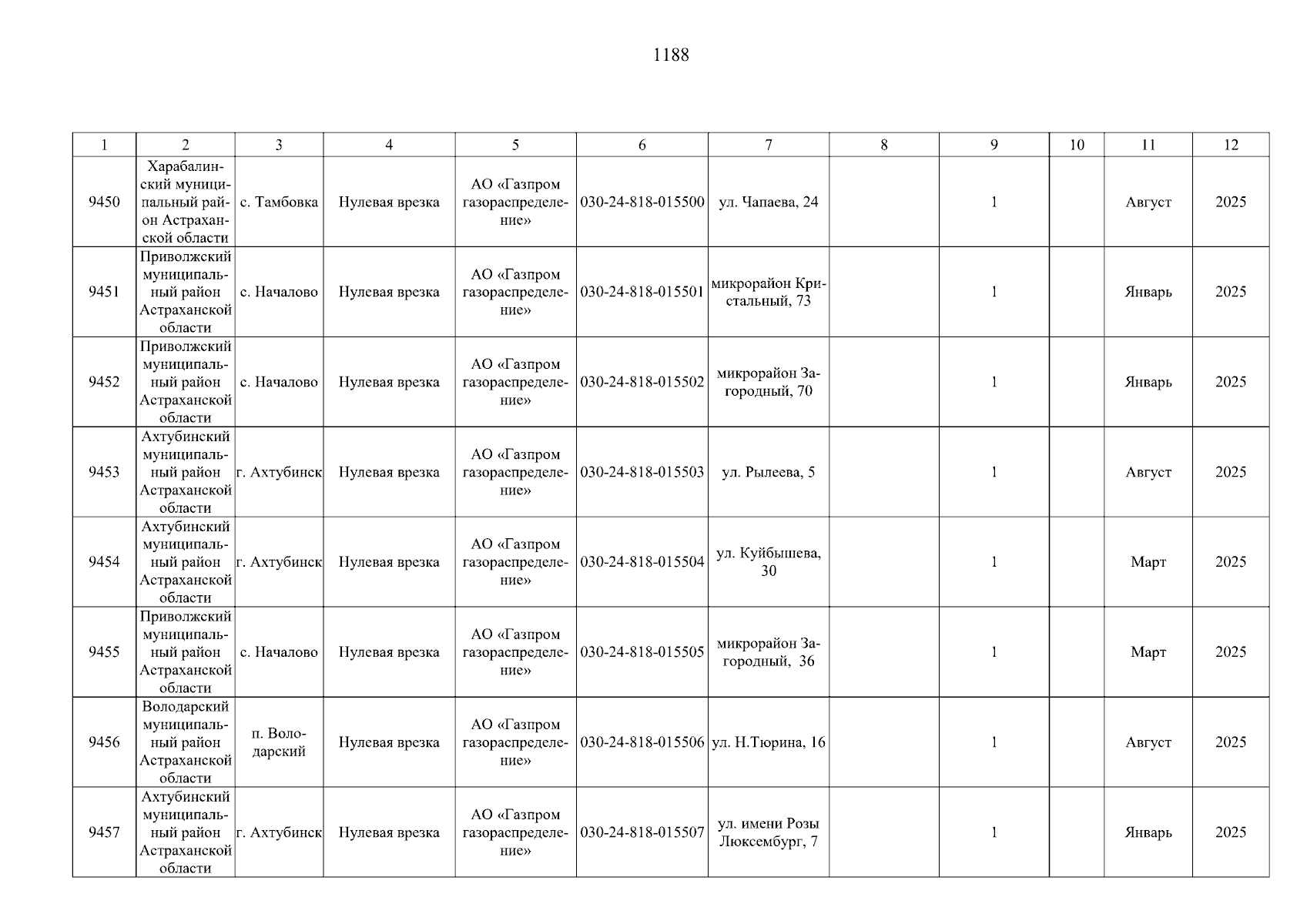 1188

| 1 | 2 | 3 | 4 | 5 | 6 | 7 | 8 | 9 | 10 | 11 | 12 |
|---|---|---|---|---|---|---|---|---|---|---|---|
| 9450 | Харабалинский муниципальный район Астраханской области | с. Тамбовка | Нулевая врезка | АО «Газпром газораспределение» | 030-24-818-015500 | ул. Чапаева, 24 | | 1 | | Август | 2025 |
| 9451 | Приволжский муниципальный район Астраханской области | с. Началово | Нулевая врезка | АО «Газпром газораспределение» | 030-24-818-015501 | микрорайон Кристальный, 73 | | 1 | | Январь | 2025 |
| 9452 | Приволжский муниципальный район Астраханской области | с. Началово | Нулевая врезка | АО «Газпром газораспределение» | 030-24-818-015502 | микрорайон Загородный, 70 | | 1 | | Январь | 2025 |
| 9453 | Ахтубинский муниципальный район Астраханской области | г. Ахтубинск | Нулевая врезка | АО «Газпром газораспределение» | 030-24-818-015503 | ул. Рылеева, 5 | | 1 | | Август | 2025 |
| 9454 | Ахтубинский муниципальный район Астраханской области | г. Ахтубинск | Нулевая врезка | АО «Газпром газораспределение» | 030-24-818-015504 | ул. Куйбышева, 30 | | 1 | | Март | 2025 |
| 9455 | Приволжский муниципальный район Астраханской области | с. Началово | Нулевая врезка | АО «Газпром газораспределение» | 030-24-818-015505 | микрорайон Загородный, 36 | | 1 | | Март | 2025 |
| 9456 | Володарский муниципальный район Астраханской области | п. Володарский | Нулевая врезка | АО «Газпром газораспределение» | 030-24-818-015506 | ул. Н.Тюрина, 16 | | 1 | | Август | 2025 |
| 9457 | Ахтубинский муниципальный район Астраханской области | г. Ахтубинск | Нулевая врезка | АО «Газпром газораспределение» | 030-24-818-015507 | ул. имени Розы Люксембург, 7 | | 1 | | Январь | 2025 |